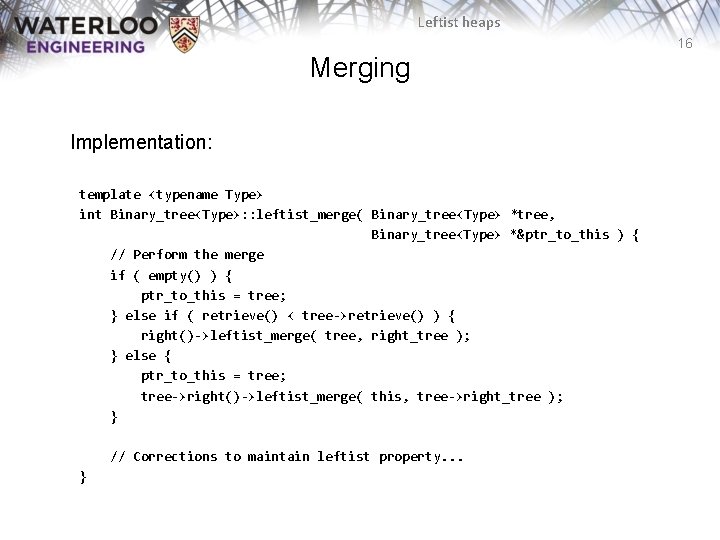 WATERLOO
ENGINEERING

Leftist heaps

16

Merging

Implementation:

template <typename Type>
int Binary_tree<Type>::leftist_merge( Binary_tree<Type> *tree,
                                      Binary_tree<Type> *&ptr_to_this ) {
    // Perform the merge
    if ( empty() ) {
        ptr_to_this = tree;
    } else if ( retrieve() < tree->retrieve() ) {
        right()->leftist_merge( tree, right_tree );
    } else {
        ptr_to_this = tree;
        tree->right()->leftist_merge( this, tree->right_tree );
    }

    // Corrections to maintain leftist property...
}